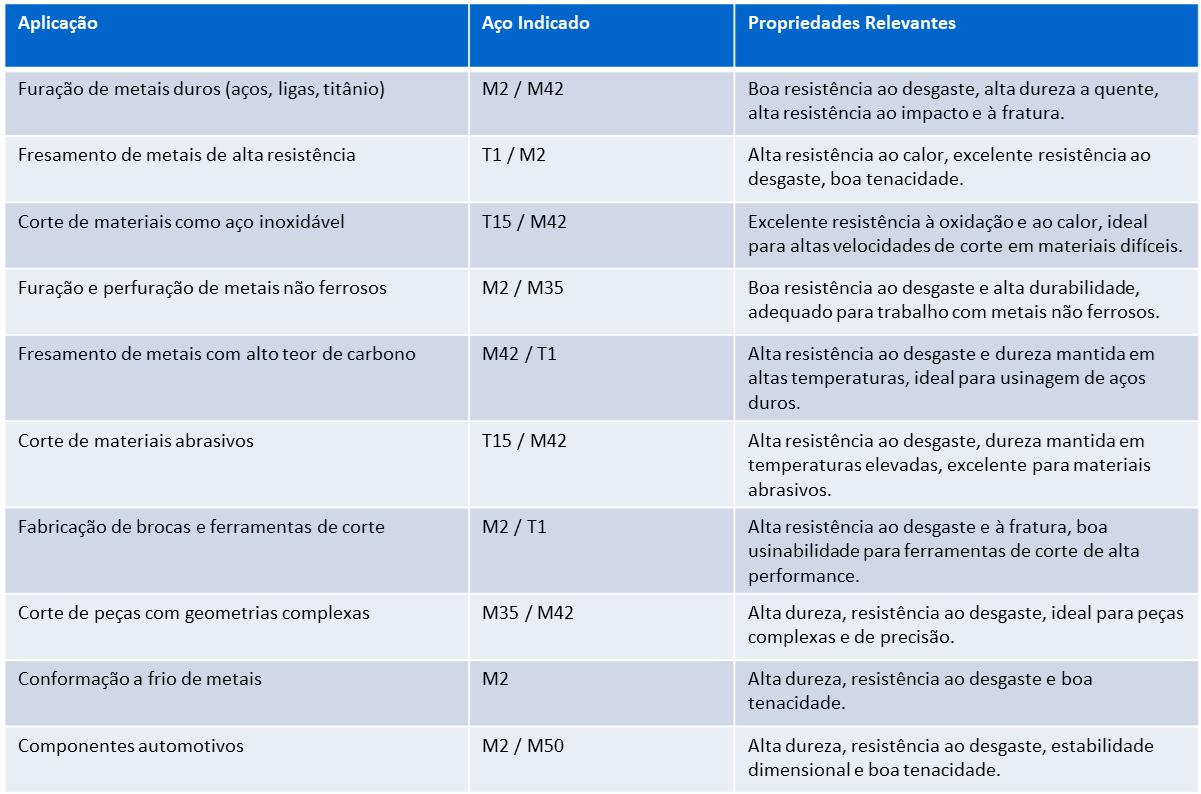 | Aplicação | Aço Indicado | Propriedades Relevantes |
|---|---|---|
| Furação de metais duros (aços, ligas, titânio) | M2 / M42 | Boa resistência ao desgaste, alta dureza a quente, alta resistência ao impacto e à fratura. |
| Fresamento de metais de alta resistência | T1 / M2 | Alta resistência ao calor, excelente resistência ao desgaste, boa tenacidade. |
| Corte de materiais como aço inoxidável | T15 / M42 | Excelente resistência à oxidação e ao calor, ideal para altas velocidades de corte em materiais difíceis. |
| Furação e perfuração de metais não ferrosos | M2 / M35 | Boa resistência ao desgaste e alta durabilidade, adequado para trabalho com metais não ferrosos. |
| Fresamento de metais com alto teor de carbono | M42 / T1 | Alta resistência ao desgaste e dureza mantida em altas temperaturas, ideal para usinagem de aços duros. |
| Corte de materiais abrasivos | T15 / M42 | Alta resistência ao desgaste, dureza mantida em temperaturas elevadas, excelente para materiais abrasivos. |
| Fabricação de brocas e ferramentas de corte | M2 / T1 | Alta resistência ao desgaste e à fratura, boa usinabilidade para ferramentas de corte de alta performance. |
| Corte de peças com geometrias complexas | M35 / M42 | Alta dureza, resistência ao desgaste, ideal para peças complexas e de precisão. |
| Conformação a frio de metais | M2 | Alta dureza, resistência ao desgaste e boa tenacidade. |
| Componentes automotivos | M2 / M50 | Alta dureza, resistência ao desgaste, estabilidade dimensional e boa tenacidade. |